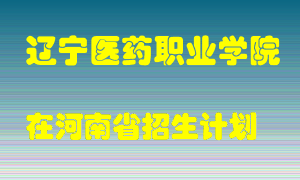 辽宁医药职业学院

在河南省招生计划